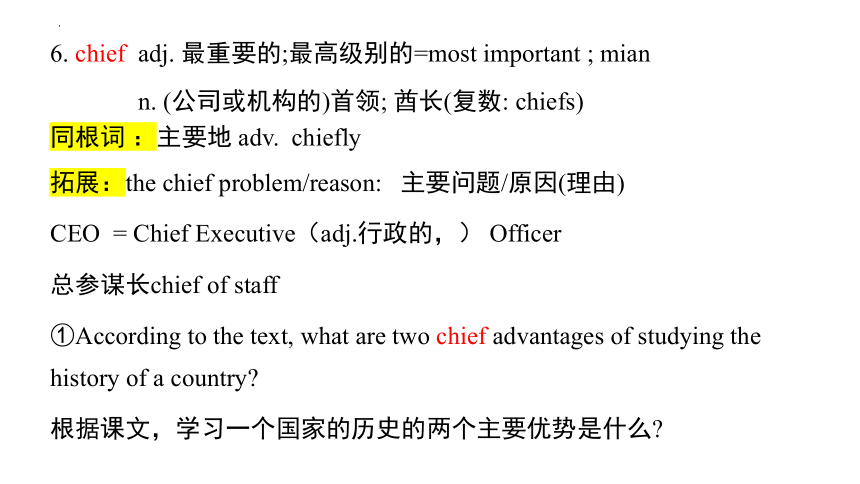 6. chief adj. 最重要的;最高级别的=most important ; mian

n. (公司或机构的)首领; 酋长(复数: chiefs)

同根词：主要地 adv. chiefly

拓展：the chief problem/reason: 主要问题/原因(理由)

CEO = Chief Executive（adj.行政的，） Officer

总参谋长chief of staff

①According to the text, what are two chief advantages of studying the history of a country?

根据课文，学习一个国家的历史的两个主要优势是什么?